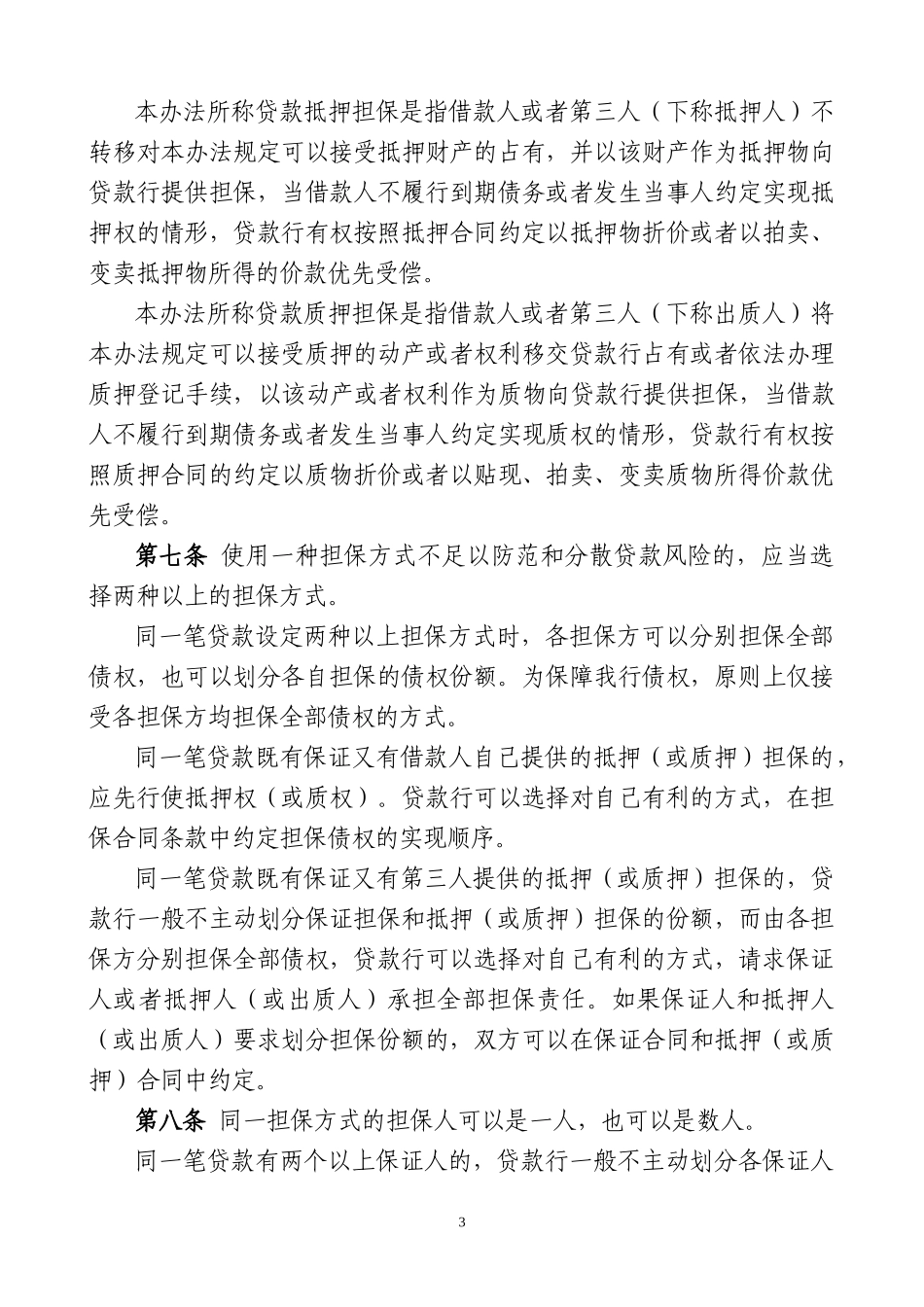 本办法所称贷款抵押担保是指借款人或者第三人（下称抵押人）不转移对本办法规定可以接受抵押财产的占有，并以该财产作为抵押物向贷款行提供担保，当借款人不履行到期债务或者发生当事人约定实现抵押权的情形，贷款行有权按照抵押合同约定以抵押物折价或者以拍卖、变卖抵押物所得的价款优先受偿。

本办法所称贷款质押担保是指借款人或者第三人（下称出质人）将本办法规定可以接受质押的动产或者权利移交贷款行占有或者依法办理质押登记手续，以该动产或者权利作为质物向贷款行提供担保，当借款人不履行到期债务或者发生当事人约定实现质权的情形，贷款行有权按照质押合同的约定以质物折价或者以贴现、拍卖、变卖质物所得价款优先受偿。

第七条 使用一种担保方式不足以防范和分散贷款风险的，应当选择两种以上的担保方式。

同一笔贷款设定两种以上担保方式时，各担保方可以分别担保全部债权，也可以划分各自担保的债权份额。为保障我行债权，原则上仅接受各担保方均担保全部债权的方式。

同一笔贷款既有保证又有借款人自己提供的抵押（或质押）担保的，应先行使抵押权（或质权）。贷款行可以选择对自己有利的方式，在担保合同条款中约定担保债权的实现顺序。

同一笔贷款既有保证又有第三人提供的抵押（或质押）担保的，贷款行一般不主动划分保证担保和抵押（或质押）担保的份额，而由各担保方分别担保全部债权，贷款行可以选择对自己有利的方式，请求保证人或者抵押人（或出质人）承担全部担保责任。如果保证人和抵押人（或出质人）要求划分担保份额的，双方可以在保证合同和抵押（或质押）合同中约定。

第八条 同一担保方式的担保人可以是一人，也可以是数人。

同一笔贷款有两个以上保证人的，贷款行一般不主动划分各保证人

3